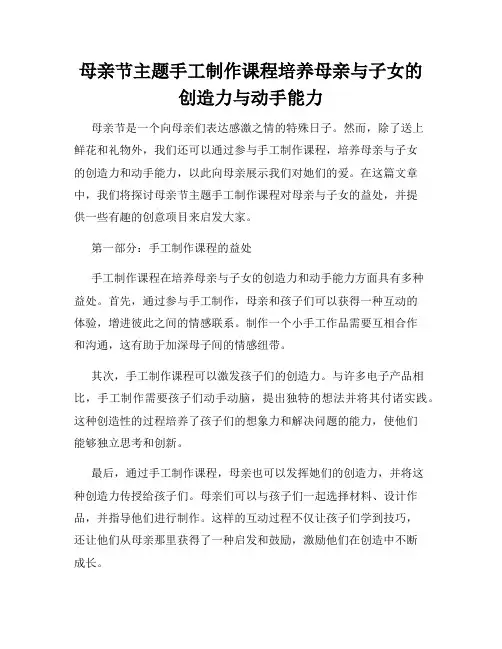 母亲节主题手工制作课程培养母亲与子女的创造力与动手能力

母亲节是一个向母亲们表达感激之情的特殊日子。然而，除了送上鲜花和礼物外，我们还可以通过参与手工制作课程，培养母亲与子女的创造力和动手能力，以此向母亲展示我们对她们的爱。在这篇文章中，我们将探讨母亲节主题手工制作课程对母亲与子女的益处，并提供一些有趣的创意项目来启发大家。

第一部分：手工制作课程的益处

手工制作课程在培养母亲与子女的创造力和动手能力方面具有多种益处。首先，通过参与手工制作，母亲和孩子们可以获得一种互动的体验，增进彼此之间的情感联系。制作一个小手工作品需要互相合作和沟通，这有助于加深母子间的情感纽带。

其次，手工制作课程可以激发孩子们的创造力。与许多电子产品相比，手工制作需要孩子们动手动脑，提出独特的想法并将其付诸实践。这种创造性的过程培养了孩子们的想象力和解决问题的能力，使他们能够独立思考和创新。

最后，通过手工制作课程，母亲也可以发挥她们的创造力，并将这种创造力传授给孩子们。母亲们可以与孩子们一起选择材料、设计作品，并指导他们进行制作。这样的互动过程不仅让孩子们学到技巧，还让他们从母亲那里获得了一种启发和鼓励，激励他们在创造中不断成长。